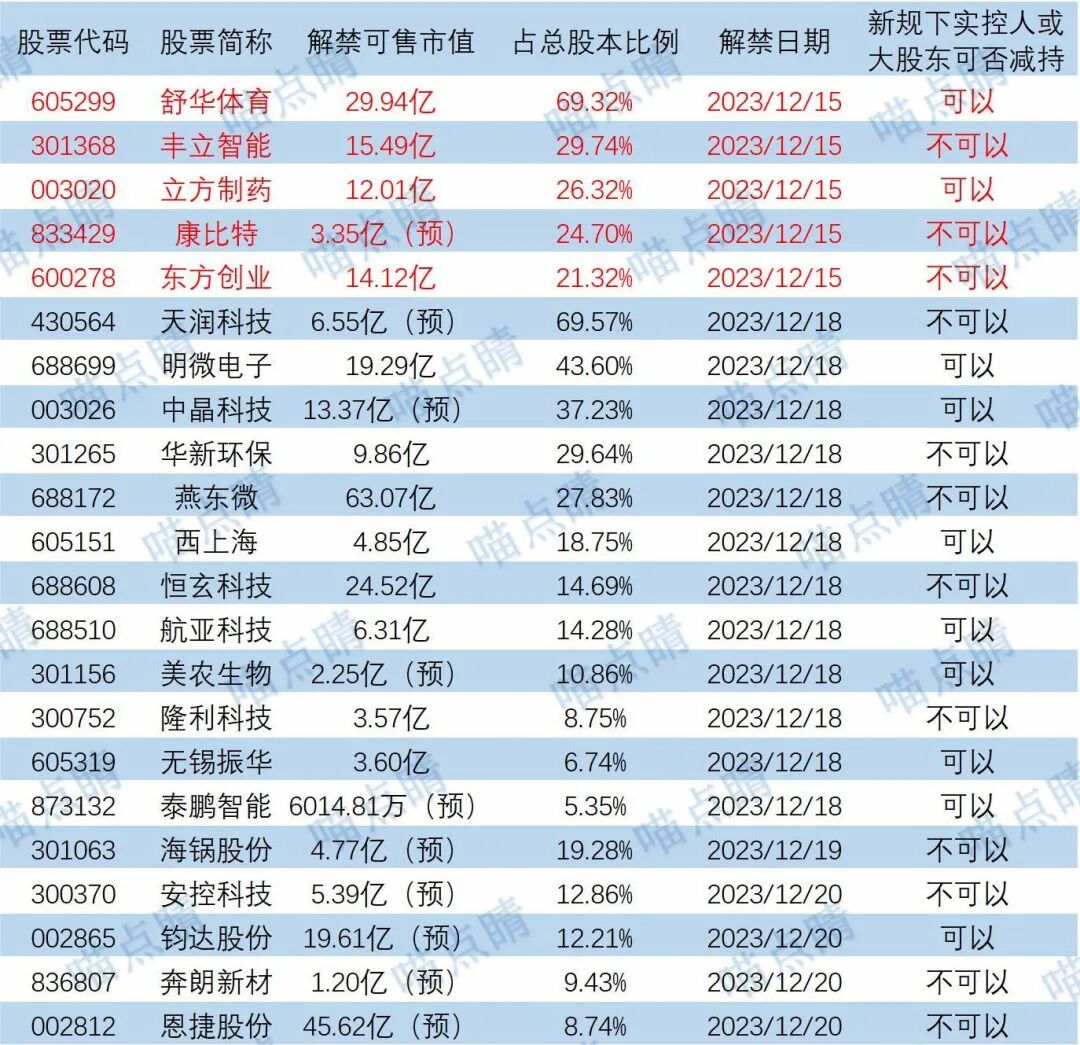 | 股票代码 | 股票简称 | 解禁可售市值 | 占总股本比例 | 解禁日期 | 新规下实控人或大股东可否减持 |
|---|---|---|---|---|---|
| 605299 | 舒华体育 | 29.94亿 | 69.32% | 2023/12/15 | 可以 |
| 301368 | 丰立智能 | 15.49亿 | 29.74% | 2023/12/15 | 不可以 |
| 003020 | 立方制药 | 12.01亿 | 26.32% | 2023/12/15 | 可以 |
| 833429 | 康比特 | 3.35亿（预） | 24.70% | 2023/12/15 | 不可以 |
| 600278 | 东方创业 | 14.12亿 | 21.32% | 2023/12/15 | 不可以 |
| 430564 | 天润科技 | 6.55亿（预） | 69.57% | 2023/12/18 | 不可以 |
| 688699 | 明微电子 | 19.29亿 | 43.60% | 2023/12/18 | 可以 |
| 003026 | 中晶科技 | 13.37亿（预） | 37.23% | 2023/12/18 | 可以 |
| 301265 | 华新环保 | 9.86亿 | 29.64% | 2023/12/18 | 不可以 |
| 688172 | 燕东微 | 63.07亿 | 27.83% | 2023/12/18 | 不可以 |
| 605151 | 西上海 | 4.85亿 | 18.75% | 2023/12/18 | 可以 |
| 688608 | 恒玄科技 | 24.52亿 | 14.69% | 2023/12/18 | 不可以 |
| 688510 | 航亚科技 | 6.31亿 | 14.28% | 2023/12/18 | 可以 |
| 301156 | 美农生物 | 2.25亿（预） | 10.86% | 2023/12/18 | 可以 |
| 300752 | 隆利科技 | 3.57亿 | 8.75% | 2023/12/18 | 不可以 |
| 605319 | 无锡振华 | 3.60亿 | 6.74% | 2023/12/18 | 可以 |
| 873132 | 泰鹏智能 | 6014.81万（预） | 5.35% | 2023/12/18 | 可以 |
| 301063 | 海锅股份 | 4.77亿（预） | 19.28% | 2023/12/19 | 不可以 |
| 300370 | 安控科技 | 5.39亿（预） | 12.86% | 2023/12/20 | 不可以 |
| 002865 | 钧达股份 | 19.61亿（预） | 12.21% | 2023/12/20 | 可以 |
| 836807 | 奔朗新材 | 1.20亿（预） | 9.43% | 2023/12/20 | 不可以 |
| 002812 | 恩捷股份 | 45.62亿（预） | 8.74% | 2023/12/20 | 不可以 |

喵点睛